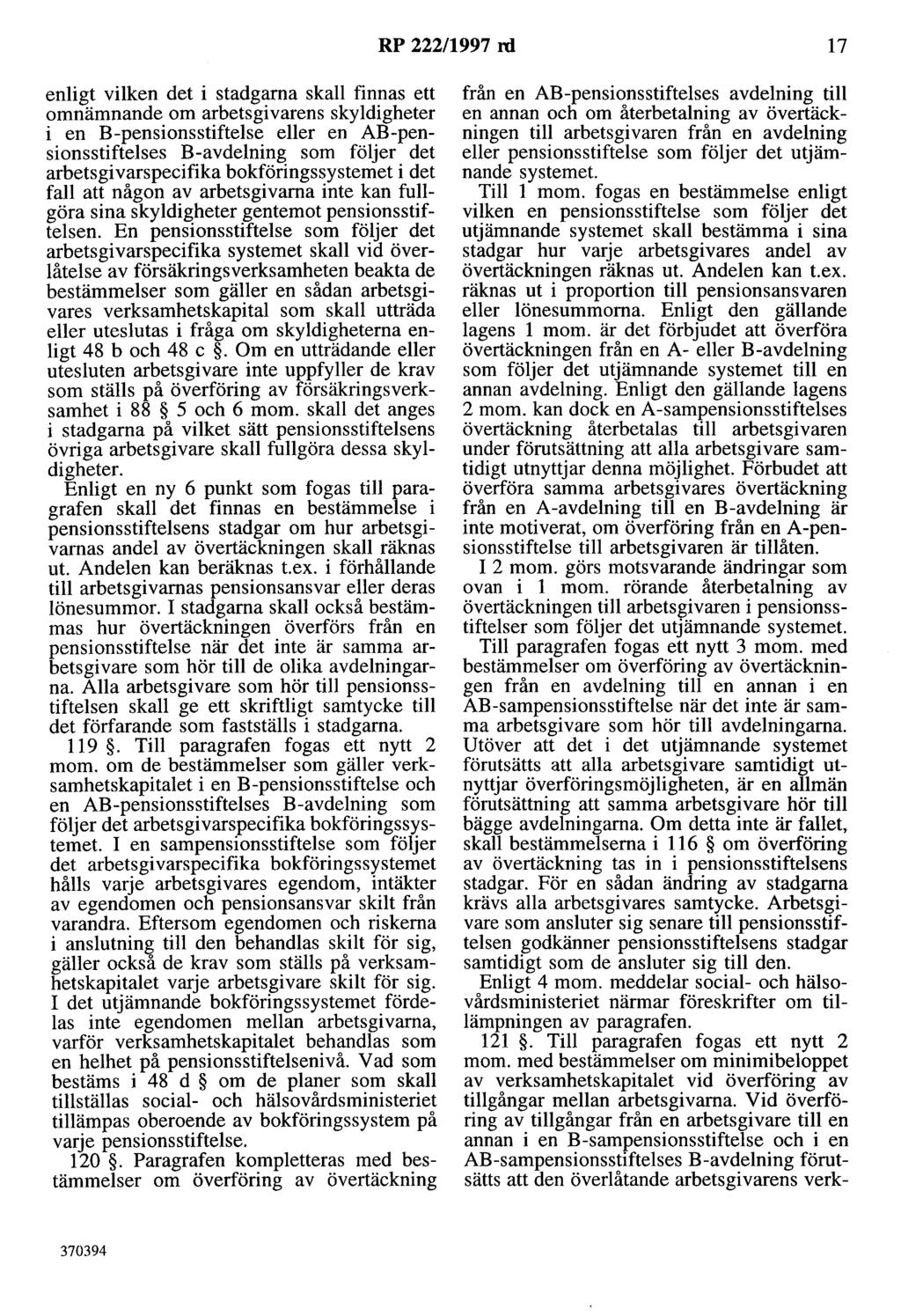 RP 222/1997 rd 17

enligt vilken det i stadgarna skall finnas ett omnämnande om arbetsgivarens skyldigheter i en B-pensionsstiftelse eller en AB-pensionsstiftelses B-avdelning som följer det arbetsgivarspecifika bokföringssystemet i det fall att någon av arbetsgivarna inte kan fullgöra sina skyldigheter gentemot pensionsstiftelsen. En pensionsstiftelse som följer det arbetsgivarspecifika systemet skall vid överlåtelse av försäkringsverksamheten beakta de bestämmelser som gäller en sådan arbetsgivares verksamhetskapital som skall utträda eller uteslutas i fråga om skyldigheterna enligt 48 b och 48 c §. Om en utträdande eller utesluten arbetsgivare inte uppfyller de krav som ställs på överföring av försäkringsverksamhet i 88 § 5 och 6 mom. skall det anges i stadgarna på vilket sätt pensionsstiftelsens övriga arbetsgivare skall fullgöra dessa skyldigheter.

Enligt en ny 6 punkt som fogas till paragrafen skall det finnas en bestämmelse i pensionsstiftelsens stadgar om hur arbetsgivarnas andel av övertäckningen skall räknas ut. Andelen kan beräknas t.ex. i förhållande till arbetsgivarnas pensionsansvar eller deras lönesummor. I stadgarna skall också bestämmas hur övertäckningen överförs från en pensionsstiftelse när det inte är samma arbetsgivare som hör till de olika avdelningarna. Alla arbetsgivare som hör till pensionsstiftelsen skall ge ett skriftligt samtycke till det förfarande som fastställs i stadgarna.

119 §. Till paragrafen fogas ett nytt 2 mom. om de bestämmelser som gäller verksamhetskapitalet i en B-pensionsstiftelse och en AB-pensionsstiftelses B-avdelning som följer det arbetsgivarspecifika bokföringssystemet. I en sampensionsstiftelse som följer det arbetsgivarspecifika bokföringssystemet hålls varje arbetsgivares egendom, intäkter av egendomen och pensionsansvar skilt från varandra. Eftersom egendomen och riskerna i anslutning till den behandlas skilt för sig, gäller också de krav som ställs på verksamhetskapitalet varje arbetsgivare skilt för sig. I det utjämnande bokföringssystemet fördelas inte egendomen mellan arbetsgivarna, varför verksamhetskapitalet behandlas som en helhet på pensionsstiftelsenivå. Vad som bestäms i 48 d § om de planer som skall tillställas social- och hälsovårdsministeriet tillämpas oberoende av bokföringssystem på varje pensionsstiftelse.

120 §. Paragrafen kompletteras med bestämmelser om överföring av övertäckning från en AB-pensionsstiftelses avdelning till en annan och om återbetalning av övertäckningen till arbetsgivaren från en avdelning eller pensionsstiftelse som följer det utjämnande systemet.

Till 1 mom. fogas en bestämmelse enligt vilken en pensionsstiftelse som följer det utjämnande systemet skall bestämma i sina stadgar hur varje arbetsgivares andel av övertäckningen räknas ut. Andelen kan t.ex. räknas ut i proportion till pensionsansvaren eller lönesummorna. Enligt den gällande lagens 1 mom. är det förbjudet att överföra övertäckningen från en A- eller B-avdelning som följer det utjämnande systemet till en annan avdelning. Enligt den gällande lagens 2 mom. kan dock en A-sampensionsstiftelses övertäckning återbetalas till arbetsgivaren under förutsättning att alla arbetsgivare samtidigt utnyttjar denna möjlighet. Förbudet att överföra samma arbetsgivares övertäckning från en A-avdelning till en B-avdelning är inte motiverat, om överföring från en A-pensionsstiftelse till arbetsgivaren är tillåten.

I 2 mom. görs motsvarande ändringar som ovan i 1 mom. rörande återbetalning av övertäckningen till arbetsgivaren i pensionsstiftelser som följer det utjämnande systemet.

Till paragrafen fogas ett nytt 3 mom. med bestämmelser om överföring av övertäckningen från en avdelning till en annan i en AB-sampensionsstiftelse när det inte är samma arbetsgivare som hör till avdelningarna. Utöver att det i det utjämnande systemet förutsätts att alla arbetsgivare samtidigt utnyttjar överföringsmöjligheten, är en allmän förutsättning att samma arbetsgivare hör till bägge avdelningarna. Om detta inte är fallet, skall bestämmelserna i 116 § om överföring av övertäckning tas in i pensionsstiftelsens stadgar. För en sådan ändring av stadgarna krävs alla arbetsgivares samtycke. Arbetsgivare som ansluter sig senare till pensionsstiftelsen godkänner pensionsstiftelsens stadgar samtidigt som de ansluter sig till den.

Enligt 4 mom. meddelar social- och hälsovårdsministeriet närmar föreskrifter om tillämpningen av paragrafen.

121 §. Till paragrafen fogas ett nytt 2 mom. med bestämmelser om minimibeloppet av verksamhetskapitalet vid överföring av tillgångar mellan arbetsgivarna. Vid överföring av tillgångar från en arbetsgivare till en annan i en B-sampensionsstiftelse och i en AB-sampensionsstiftelses B-avdelning förutsätts att den överlåtande arbetsgivarens verk-

370394